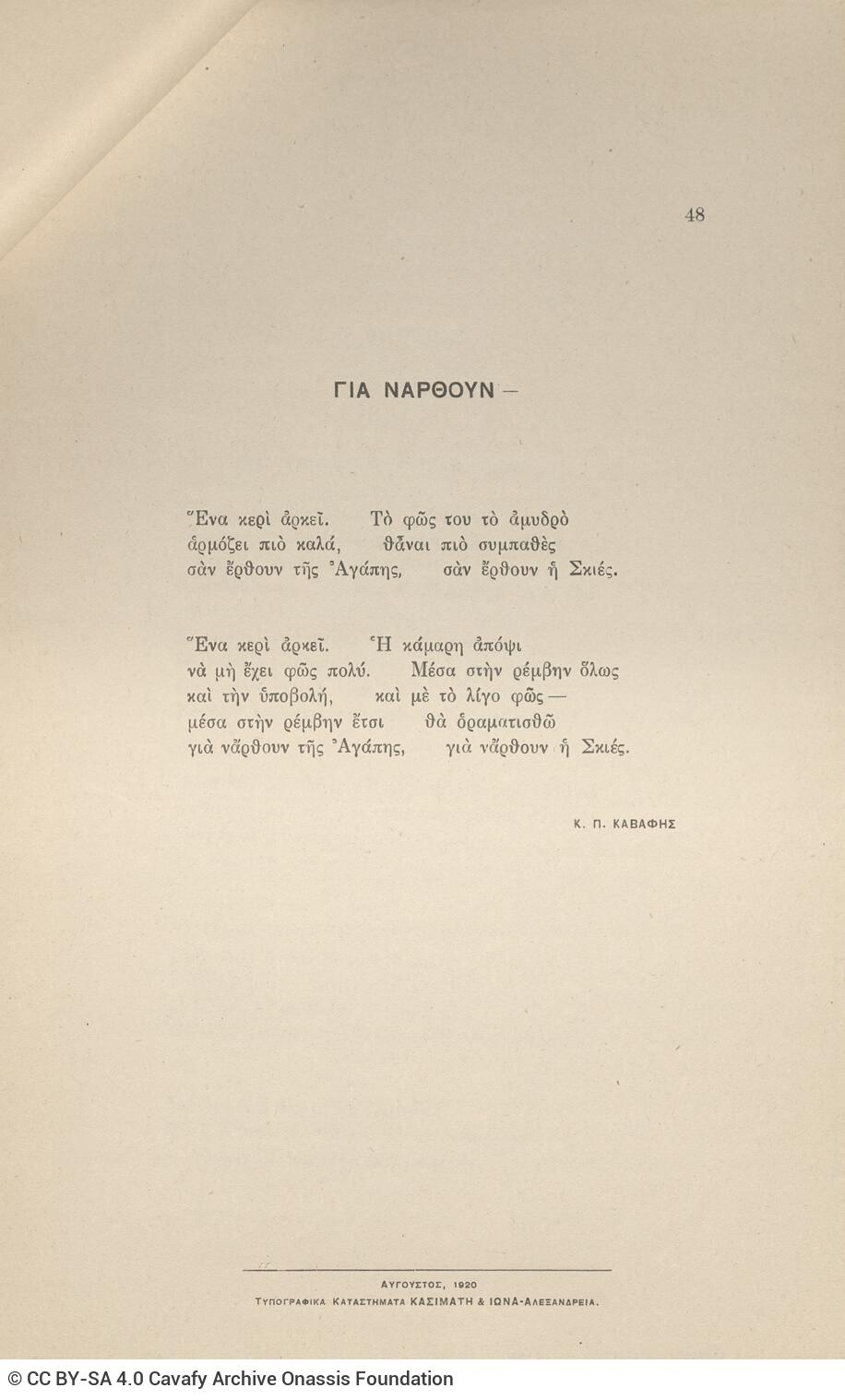 48

ΓΙΑ ΝΑΡΘΟΥΝ —

Ἕνα κερὶ ἀρκεῖ. Τὸ φῶς του τὸ ἀμυδρὸ
ἁρμόζει πιὸ καλά, θἆναι πιὸ συμπαθὲς
σὰν ἔρθουν τῆς Ἀγάπης, σὰν ἔρθουν ἡ Σκιές.

Ἕνα κερὶ ἀρκεῖ. Ἡ κάμαρη ἀπόψι
νὰ μὴ ἔχει φῶς πολύ. Μέσα στὴν ρέμβην ὅλως
καὶ τὴν ὑποβολή, καὶ μὲ τὸ λίγο φῶς —
μέσα στὴν ρέμβην ἔτσι θὰ ὁραματισθῶ
γιὰ νἄρθουν τῆς Ἀγάπης, γιὰ νἄρθουν ἡ Σκιές.

Κ. Π. ΚΑΒΑΦΗΣ

ΑΥΓΟΥΣΤΟΣ, 1920
ΤΥΠΟΓΡΑΦΙΚΑ ΚΑΤΑΣΤΗΜΑΤΑ ΚΑΣΙΜΑΤΗ & ΙΩΝΑ-ΑΛΕΞΑΝΔΡΕΙΑ.

© CC BY-SA 4.0 Cavafy Archive Onassis Foundation